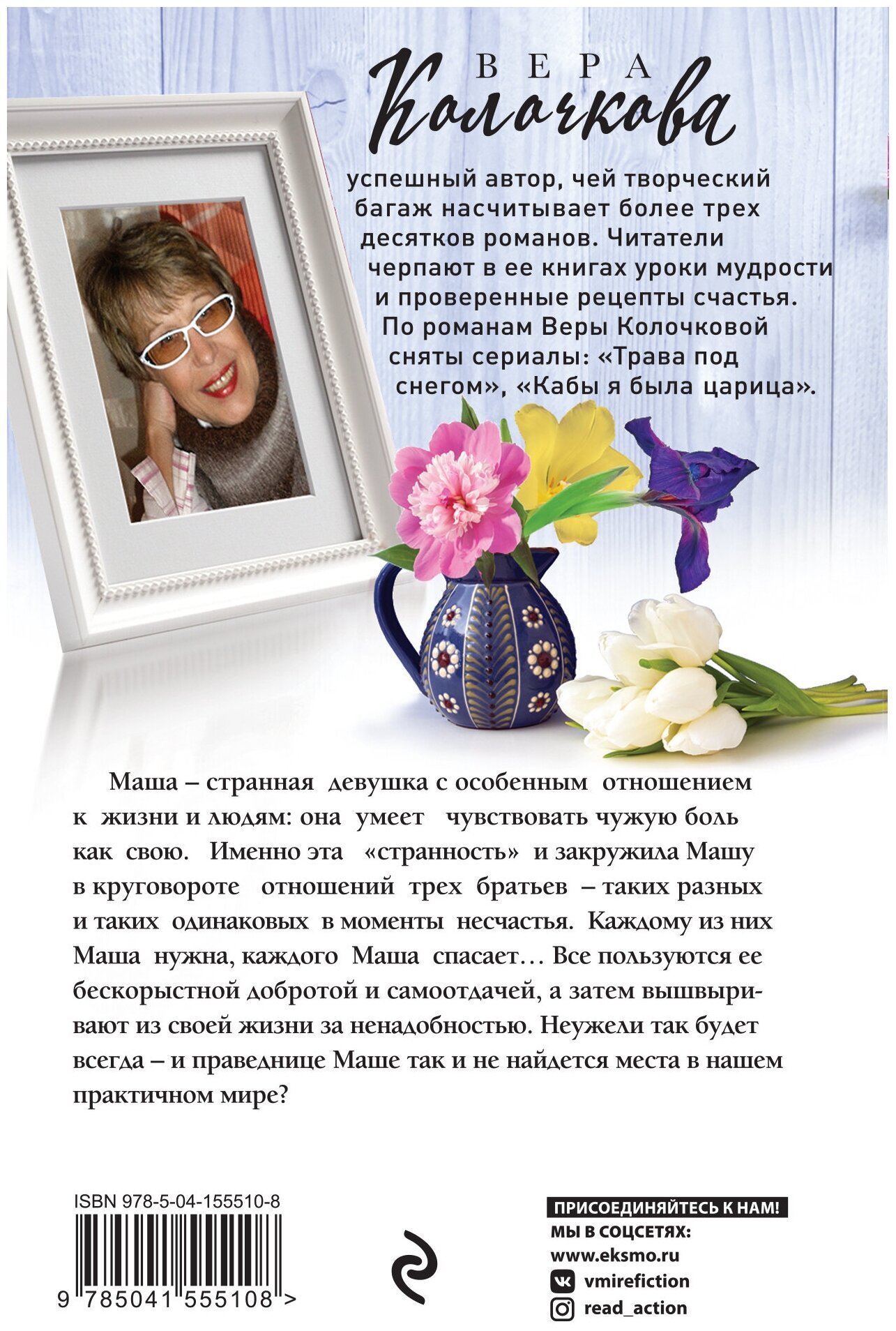 ВЕРА
Колочкова

успешный автор, чей творческий багаж насчитывает более трех десятков романов. Читатели черпают в ее книгах уроки мудрости и проверенные рецепты счастья. По романам Веры Колочковой сняты сериалы: «Трава под снегом», «Кабы я была царица».

Маша – странная девушка с особенным отношением к жизни и людям: она умеет чувствовать чужую боль как свою. Именно эта «странность» и закружила Машу в круговороте отношений трех братьев – таких разных и таких одинаковых в моменты несчастья. Каждому из них Маша нужна, каждого Маша спасает… Все пользуются ее бескорыстной добротой и самоотдачей, а затем вышвыривают из своей жизни за ненадобностью. Неужели так будет всегда – и праведнице Маше так и не найдется места в нашем практичном мире?

ISBN 978-5-04-155510-8
9 785041 555108 >

ПРИСОЕДИНЯЙТЕСЬ К НАМ!
МЫ В СОЦСЕТЯХ:
www.eksmo.ru
vmirefiction
read_action